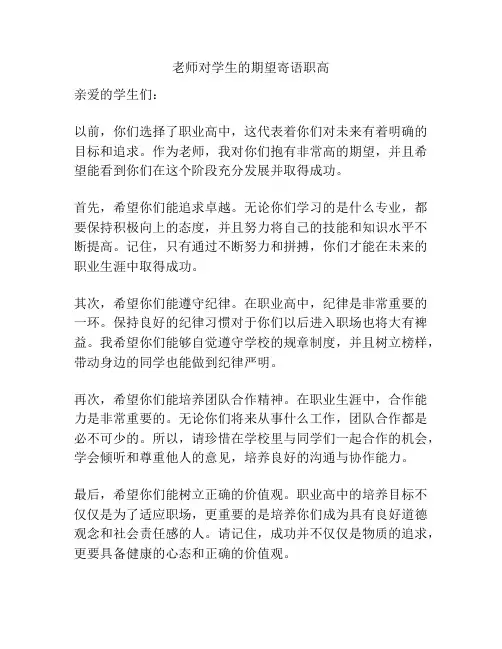 老师对学生的期望寄语职高

亲爱的学生们：

以前，你们选择了职业高中，这代表着你们对未来有着明确的目标和追求。作为老师，我对你们抱有非常高的期望，并且希望能看到你们在这个阶段充分发展并取得成功。

首先，希望你们能追求卓越。无论你们学习的是什么专业，都要保持积极向上的态度，并且努力将自己的技能和知识水平不断提高。记住，只有通过不断努力和拼搏，你们才能在未来的职业生涯中取得成功。

其次，希望你们能遵守纪律。在职业高中，纪律是非常重要的一环。保持良好的纪律习惯对于你们以后进入职场也将大有裨益。我希望你们能够自觉遵守学校的规章制度，并且树立榜样，带动身边的同学也能做到纪律严明。

再次，希望你们能培养团队合作精神。在职业生涯中，合作能力是非常重要的。无论你们将来从事什么工作，团队合作都是必不可少的。所以，请珍惜在学校里与同学们一起合作的机会，学会倾听和尊重他人的意见，培养良好的沟通与协作能力。

最后，希望你们能树立正确的价值观。职业高中的培养目标不仅仅是为了适应职场，更重要的是培养你们成为具有良好道德观念和社会责任感的人。请记住，成功并不仅仅是物质的追求，更要具备健康的心态和正确的价值观。